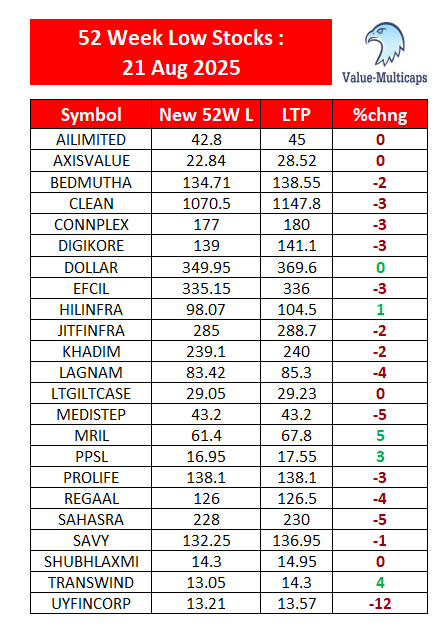 52 Week Low Stocks :
21 Aug 2025

Value-Multicaps

| Symbol | New 52W L | LTP | %chng |
|---|---|---|---|
| AILIMITED | 42.8 | 45 | 0 |
| AXISVALUE | 22.84 | 28.52 | 0 |
| BEDMUTHA | 134.71 | 138.55 | -2 |
| CLEAN | 1070.5 | 1147.8 | -3 |
| CONNPLEX | 177 | 180 | -3 |
| DIGIKORE | 139 | 141.1 | -3 |
| DOLLAR | 349.95 | 369.6 | 0 |
| EFCIL | 335.15 | 336 | -3 |
| HILINFRA | 98.07 | 104.5 | 1 |
| JITFINFRA | 285 | 288.7 | -2 |
| KHADIM | 239.1 | 240 | -2 |
| LAGNAM | 83.42 | 85.3 | -4 |
| LTGILTCASE | 29.05 | 29.23 | 0 |
| MEDISTEP | 43.2 | 43.2 | -5 |
| MRIL | 61.4 | 67.8 | 5 |
| PPSL | 16.95 | 17.55 | 3 |
| PROLIFE | 138.1 | 138.1 | -3 |
| REGAAL | 126 | 126.5 | -4 |
| SAHASRA | 228 | 230 | -5 |
| SAVY | 132.25 | 136.95 | -1 |
| SHUBHLAXMI | 14.3 | 14.95 | 0 |
| TRANSWIND | 13.05 | 14.3 | 4 |
| UYFINCORP | 13.21 | 13.57 | -12 |